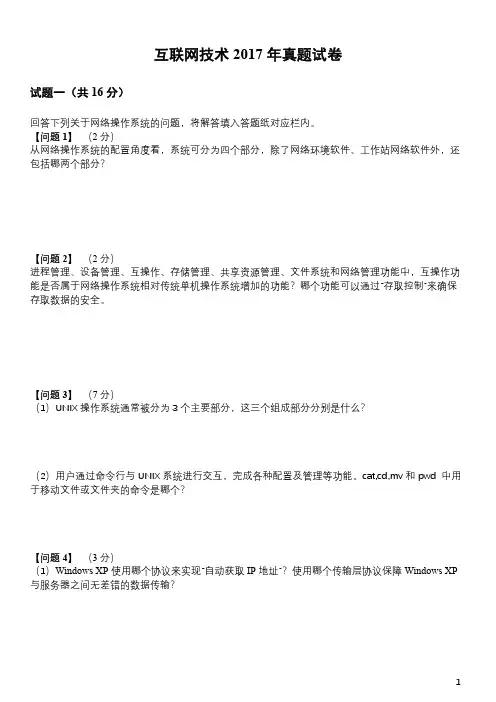 互联网技术 2017 年真题试卷

试题一（共 16 分）

回答下列关于网络操作系统的问题，将解答填入答题纸对应栏内。
【问题 1】　（2 分）
从网络操作系统的配置角度看，系统可分为四个部分，除了网络环境软件、工作站网络软件外，还包括哪两个部分？

【问题 2】　（2 分）
进程管理、设备管理、互操作、存储管理、共享资源管理、文件系统和网络管理功能中，互操作功能是否属于网络操作系统相对传统单机操作系统增加的功能？哪个功能可以通过"存取控制"来确保存取数据的安全。

【问题 3】　（7 分）
（1）UNIX 操作系统通常被分为 3 个主要部分，这三个组成部分分别是什么？

（2）用户通过命令行与 UNIX 系统进行交互，完成各种配置及管理等功能。cat,cd,mv 和 pwd 中用于移动文件或文件夹的命令是哪个？

【问题 4】　（3 分）
（1）Windows XP 使用哪个协议来实现"自动获取 IP 地址"？使用哪个传输层协议保障 Windows XP 与服务器之间无差错的数据传输？

1